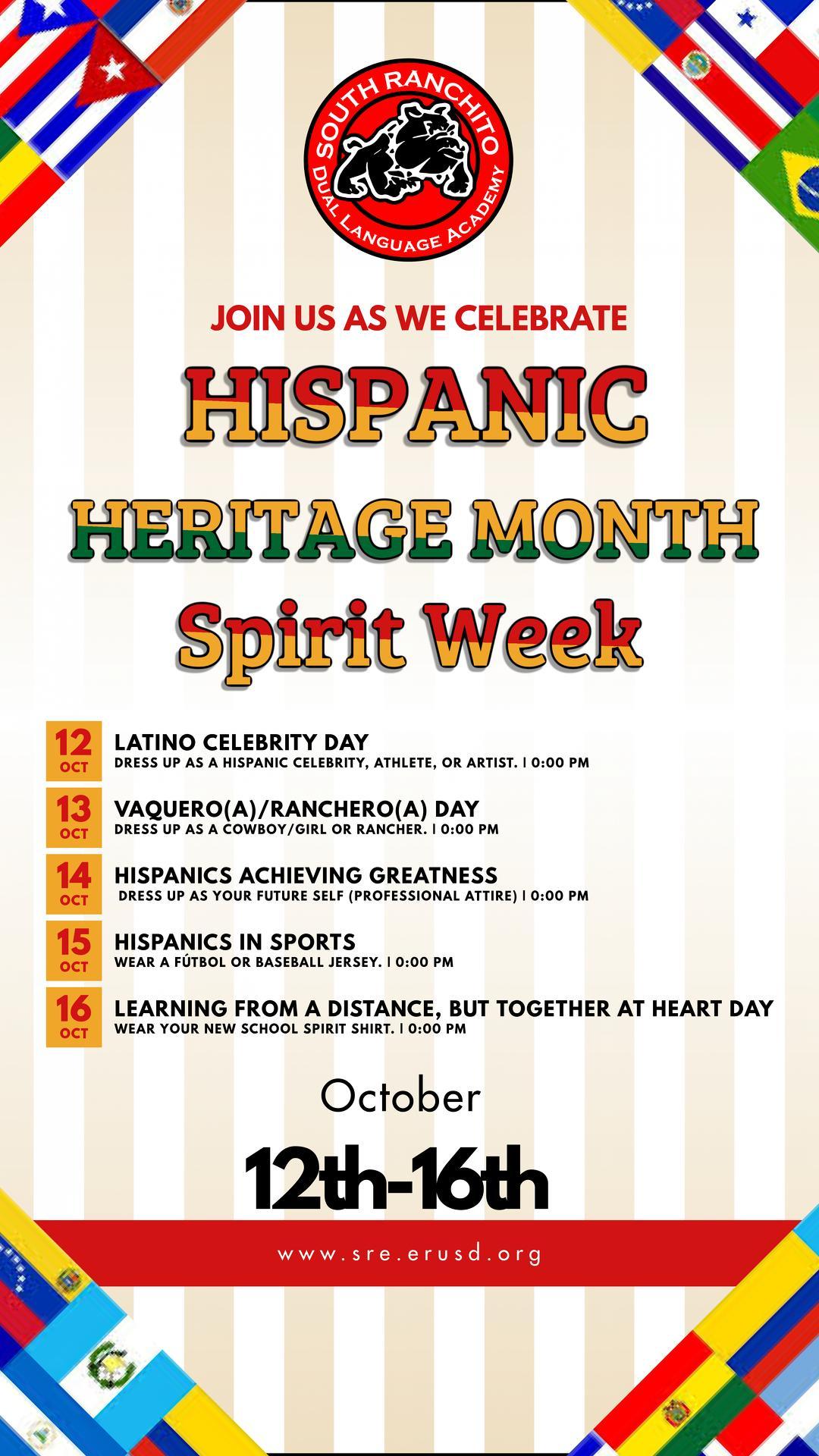 SOUTH RANCHITO
DUAL LANGUAGE ACADEMY

JOIN US AS WE CELEBRATE

HISPANIC

HERITAGE MONTH

Spirit Week

12 OCT
LATINO CELEBRITY DAY
DRESS UP AS A HISPANIC CELEBRITY, ATHLETE, OR ARTIST. | 0:00 PM

13 OCT
VAQUERO(A)/RANCHERO(A) DAY
DRESS UP AS A COWBOY/GIRL OR RANCHER. | 0:00 PM

14 OCT
HISPANICS ACHIEVING GREATNESS
DRESS UP AS YOUR FUTURE SELF (PROFESSIONAL ATTIRE) | 0:00 PM

15 OCT
HISPANICS IN SPORTS
WEAR A FÚTBOL OR BASEBALL JERSEY. | 0:00 PM

16 OCT
LEARNING FROM A DISTANCE, BUT TOGETHER AT HEART DAY
WEAR YOUR NEW SCHOOL SPIRIT SHIRT. | 0:00 PM

October

12th-16th

www.sre.erusd.org